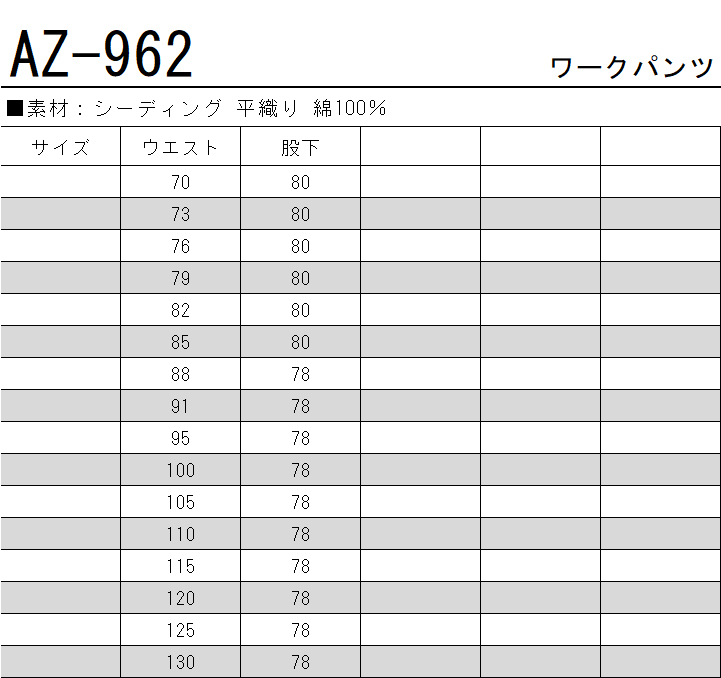 AZ-962

ワークパンツ

■素材：シーディング 平織り 綿100%

| サイズ | ウエスト | 股下 | | | |
|---|---|---|---|---|---|
| | 70 | 80 | | | |
| | 73 | 80 | | | |
| | 76 | 80 | | | |
| | 79 | 80 | | | |
| | 82 | 80 | | | |
| | 85 | 80 | | | |
| | 88 | 78 | | | |
| | 91 | 78 | | | |
| | 95 | 78 | | | |
| | 100 | 78 | | | |
| | 105 | 78 | | | |
| | 110 | 78 | | | |
| | 115 | 78 | | | |
| | 120 | 78 | | | |
| | 125 | 78 | | | |
| | 130 | 78 | | | |